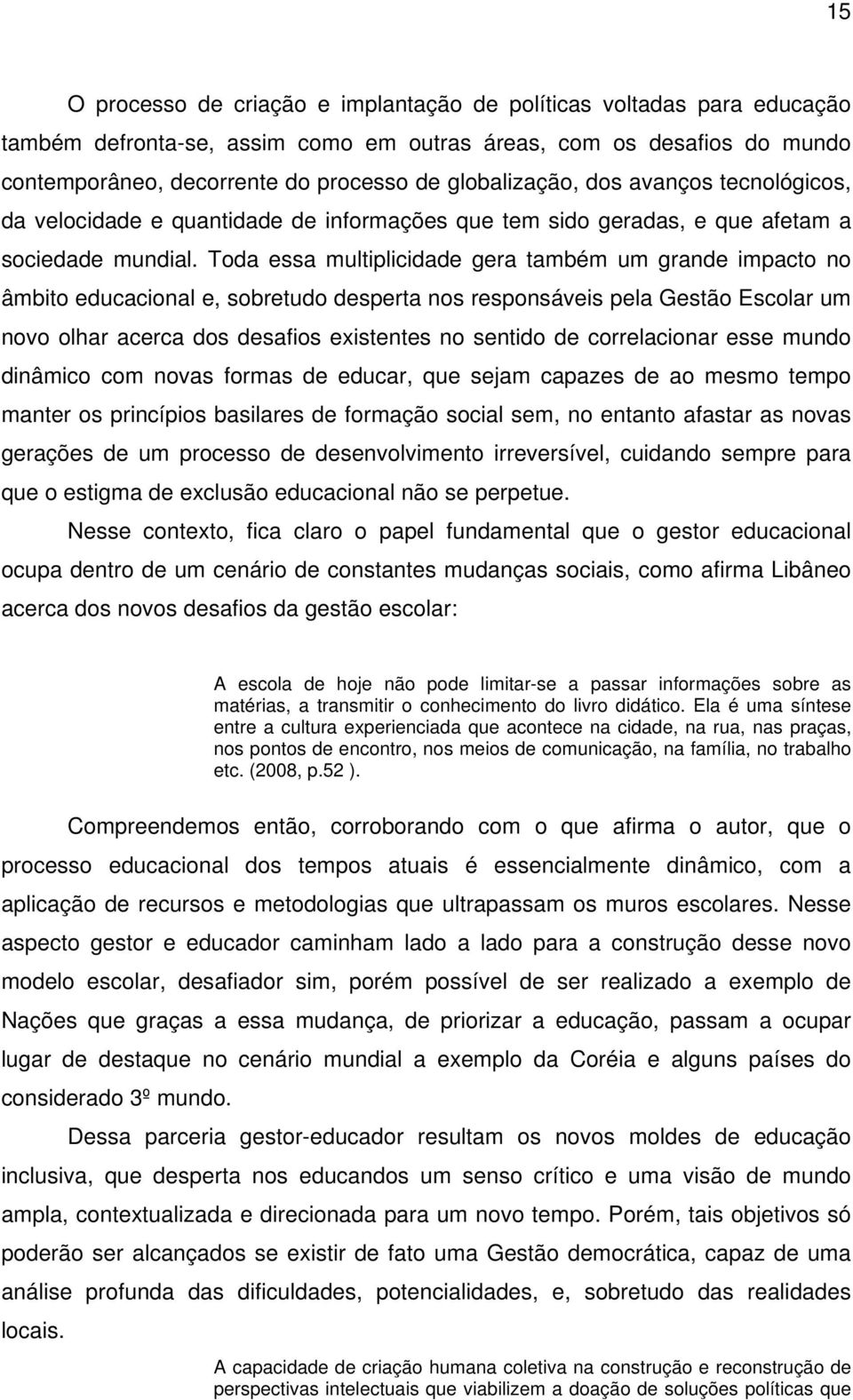 15

O processo de criação e implantação de políticas voltadas para educação também defronta-se, assim como em outras áreas, com os desafios do mundo contemporâneo, decorrente do processo de globalização, dos avanços tecnológicos, da velocidade e quantidade de informações que tem sido geradas, e que afetam a sociedade mundial. Toda essa multiplicidade gera também um grande impacto no âmbito educacional e, sobretudo desperta nos responsáveis pela Gestão Escolar um novo olhar acerca dos desafios existentes no sentido de correlacionar esse mundo dinâmico com novas formas de educar, que sejam capazes de ao mesmo tempo manter os princípios basilares de formação social sem, no entanto afastar as novas gerações de um processo de desenvolvimento irreversível, cuidando sempre para que o estigma de exclusão educacional não se perpetue.

Nesse contexto, fica claro o papel fundamental que o gestor educacional ocupa dentro de um cenário de constantes mudanças sociais, como afirma Libâneo acerca dos novos desafios da gestão escolar:

A escola de hoje não pode limitar-se a passar informações sobre as matérias, a transmitir o conhecimento do livro didático. Ela é uma síntese entre a cultura experienciada que acontece na cidade, na rua, nas praças, nos pontos de encontro, nos meios de comunicação, na família, no trabalho etc. (2008, p.52 ).

Compreendemos então, corroborando com o que afirma o autor, que o processo educacional dos tempos atuais é essencialmente dinâmico, com a aplicação de recursos e metodologias que ultrapassam os muros escolares. Nesse aspecto gestor e educador caminham lado a lado para a construção desse novo modelo escolar, desafiador sim, porém possível de ser realizado a exemplo de Nações que graças a essa mudança, de priorizar a educação, passam a ocupar lugar de destaque no cenário mundial a exemplo da Coréia e alguns países do considerado 3º mundo.

Dessa parceria gestor-educador resultam os novos moldes de educação inclusiva, que desperta nos educandos um senso crítico e uma visão de mundo ampla, contextualizada e direcionada para um novo tempo. Porém, tais objetivos só poderão ser alcançados se existir de fato uma Gestão democrática, capaz de uma análise profunda das dificuldades, potencialidades, e, sobretudo das realidades locais.

A capacidade de criação humana coletiva na construção e reconstrução de perspectivas intelectuais que viabilizem a doação de soluções políticas que